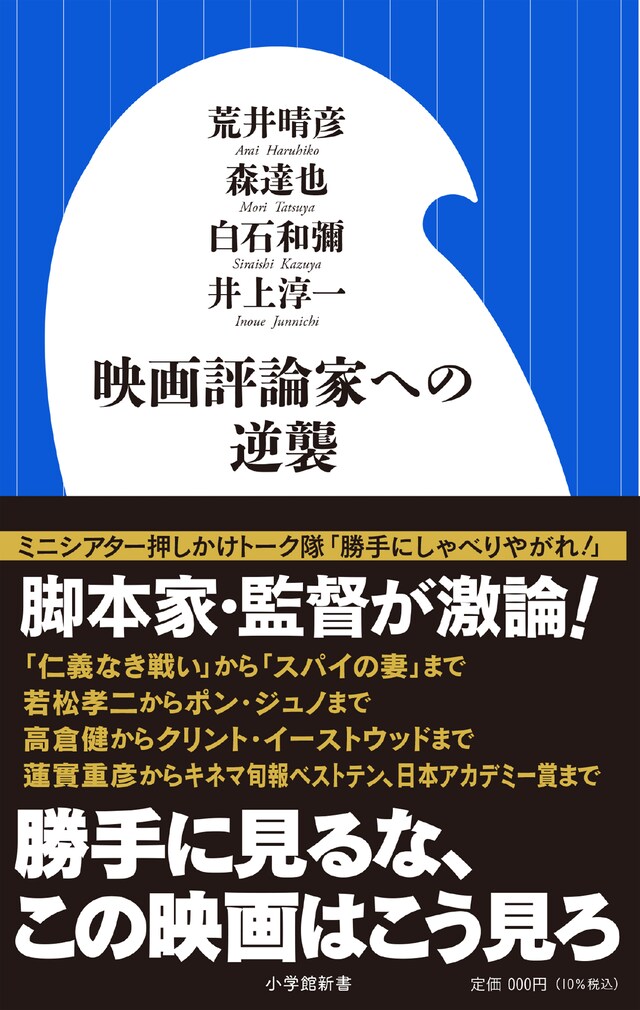 荒井晴彦
Arai Haruhiko
森達也
Mori Tatsuya
白石和彌
Siraishi Kazuya
井上淳一
Inoue Junnichi

映画評論家への逆襲

ミニシアター押しかけトーク隊「勝手にしゃべりやがれ!」

脚本家・監督が激論!

「仁義なき戦い」から「スパイの妻」まで
若松孝二からポン・ジュノまで
高倉健からクリント・イーストウッドまで
蓮實重彦からキネマ旬報ベストテン、日本アカデミー賞まで

勝手に見るな、
この映画はこう見ろ

小学館新書

定価 000円（10%税込）